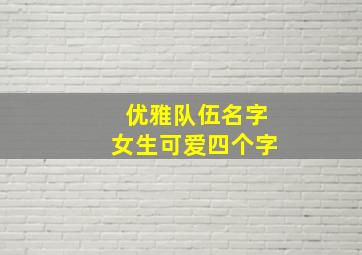 优雅队伍名字
女生可爱四个字